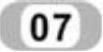 07